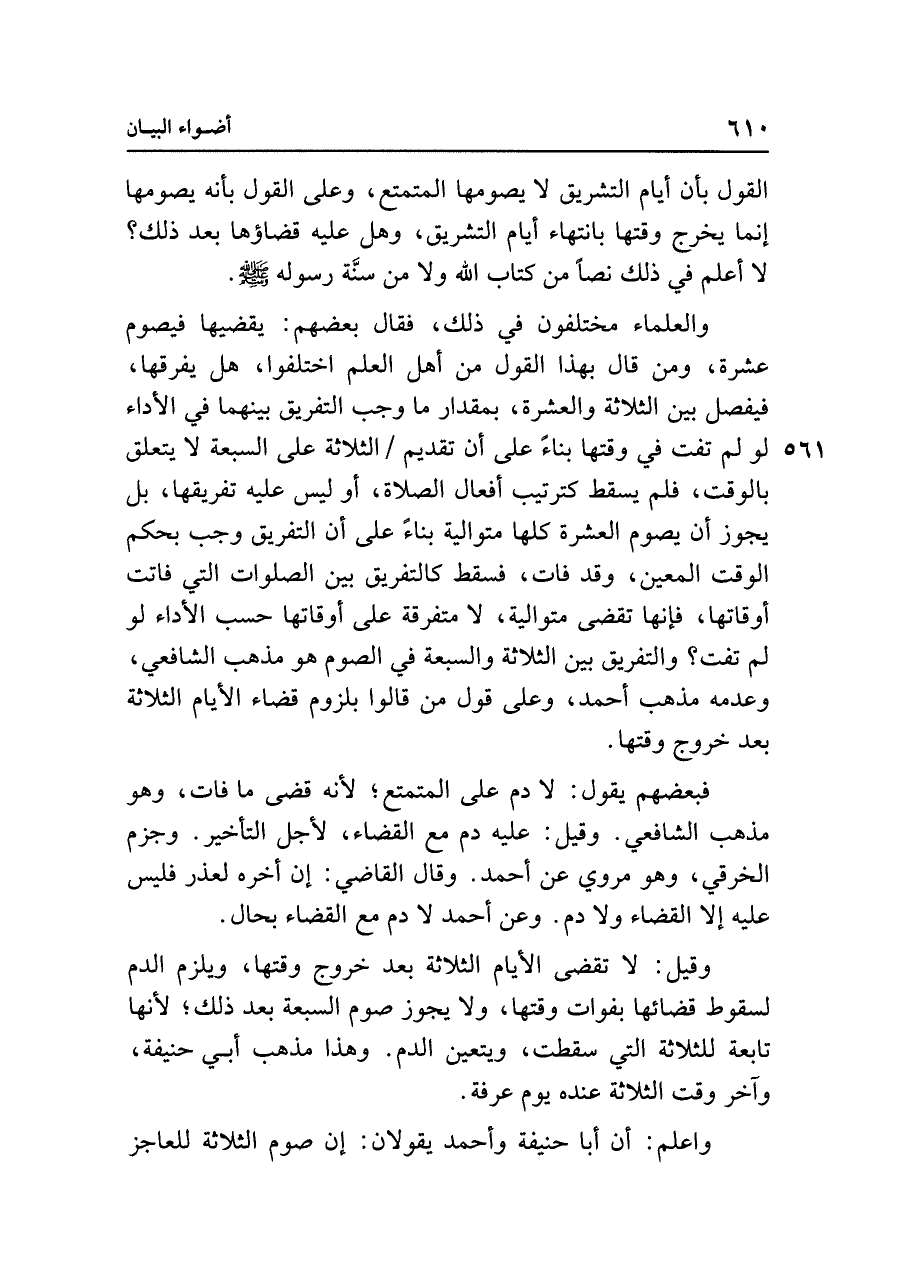 ٦١٠ أضواء البيان

القول بأن أيام التشريق لا يصومها المتمتع، وعلى القول بأنه يصومها إنما يخرج وقتها بانتهاء أيام التشريق، وهل عليه قضاؤها بعد ذلك؟ لا أعلم في ذلك نصاً من كتاب الله ولا من سنَّة رسوله ﷺ.

والعلماء مختلفون في ذلك، فقال بعضهم: يقضيها فيصوم عشرة، ومن قال بهذا القول من أهل العلم اختلفوا، هل يفرقها، فيفصل بين الثلاثة والعشرة، بمقدار ما وجب التفريق بينهما في الأداء لو لم تفت في وقتها بناءً على أن تقديم / الثلاثة على السبعة لا يتعلق بالوقت، فلم يسقط كترتيب أفعال الصلاة، أو ليس عليه تفريقها، بل يجوز أن يصوم العشرة كلها متوالية بناءً على أن التفريق وجب بحكم الوقت المعين، وقد فات، فسقط كالتفريق بين الصلوات التي فاتت أوقاتها، فإنها تقضى متوالية، لا متفرقة على أوقاتها حسب الأداء لو لم تفت؟ والتفريق بين الثلاثة والسبعة في الصوم هو مذهب الشافعي، وعدمه مذهب أحمد، وعلى قول من قالوا بلزوم قضاء الأيام الثلاثة بعد خروج وقتها.

٥٦١

فبعضهم يقول: لا دم على المتمتع؛ لأنه قضى ما فات، وهو مذهب الشافعي. وقيل: عليه دم مع القضاء، لأجل التأخير. وجزم الخرقي، وهو مروي عن أحمد. وقال القاضي: إن أخره لعذر فليس عليه إلا القضاء ولا دم. وعن أحمد لا دم مع القضاء بحال.

وقيل: لا تقضى الأيام الثلاثة بعد خروج وقتها، ويلزم الدم لسقوط قضائها بفوات وقتها، ولا يجوز صوم السبعة بعد ذلك؛ لأنها تابعة للثلاثة التي سقطت، ويتعين الدم. وهذا مذهب أبي حنيفة، وآخر وقت الثلاثة عنده يوم عرفة.

واعلم: أن أبا حنيفة وأحمد يقولان: إن صوم الثلاثة للعاجز